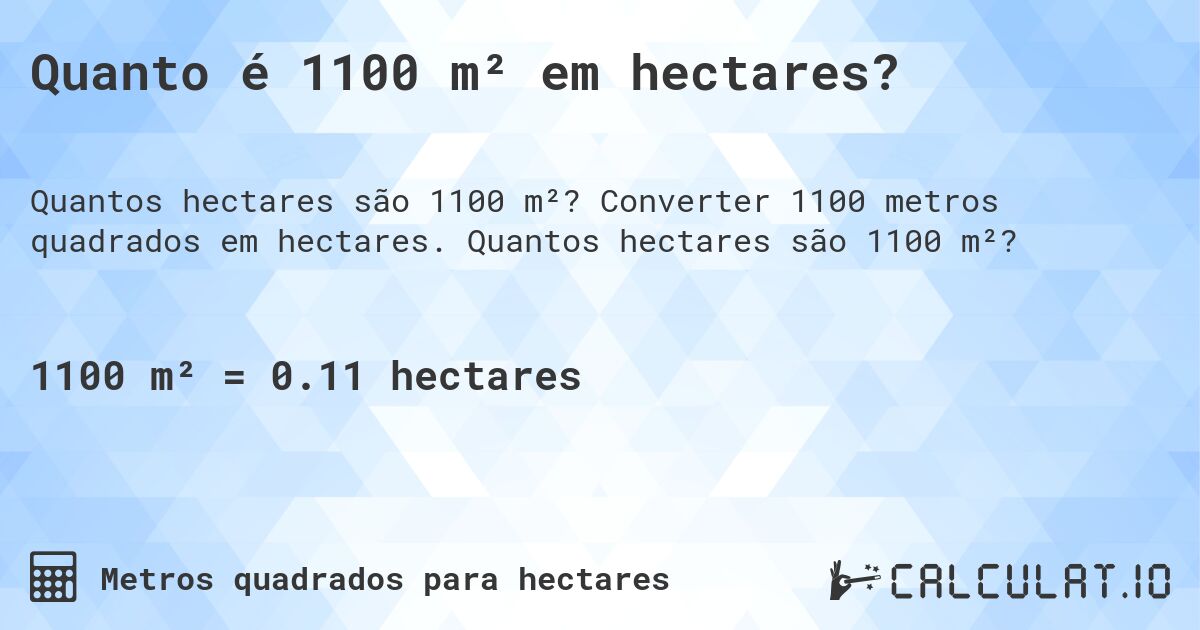 Quanto é 1100 m² em hectares?

Quantos hectares são 1100 m²? Converter 1100 metros quadrados em hectares. Quantos hectares são 1100 m²?

1100 m² = 0.11 hectares

Metros quadrados para hectares

CALCULAT.IO